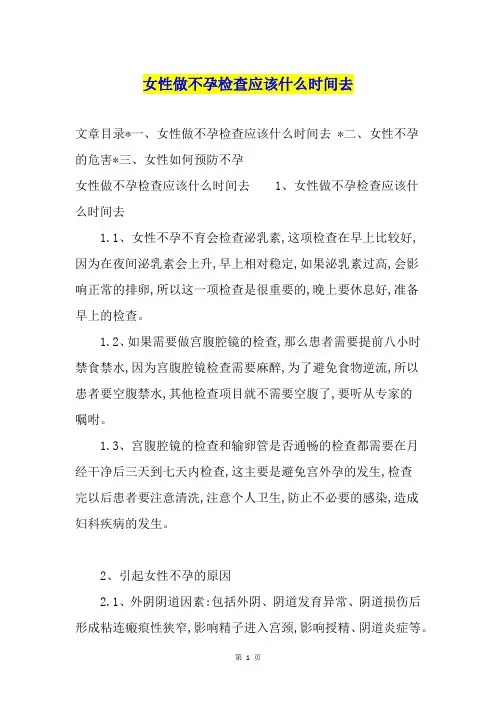 女性做不孕检查应该什么时间去

文章目录*一、女性做不孕检查应该什么时间去 *二、女性不孕的危害*三、女性如何预防不孕

女性做不孕检查应该什么时间去　　1、女性做不孕检查应该什么时间去

1.1、女性不孕不育会检查泌乳素，这项检查在早上比较好，因为在夜间泌乳素会上升，早上相对稳定，如果泌乳素过高，会影响正常的排卵，所以这一项检查是很重要的，晚上要休息好，准备早上的检查。

1.2、如果需要做宫腹腔镜的检查，那么患者需要提前八小时禁食禁水，因为宫腹腔镜检查需要麻醉，为了避免食物逆流，所以患者要空腹禁水，其他检查项目就不需要空腹了，要听从专家的嘱咐。

1.3、宫腹腔镜的检查和输卵管是否通畅的检查都需要在月经干净后三天到七天内检查，这主要是避免宫外孕的发生，检查完以后患者要注意清洗，注意个人卫生，防止不必要的感染，造成妇科疾病的发生。

2、引起女性不孕的原因

2.1、外阴阴道因素：包括外阴、阴道发育异常、阴道损伤后形成粘连瘢痕性狭窄，影响精子进入宫颈，影响授精、阴道炎症等。

第 1 页